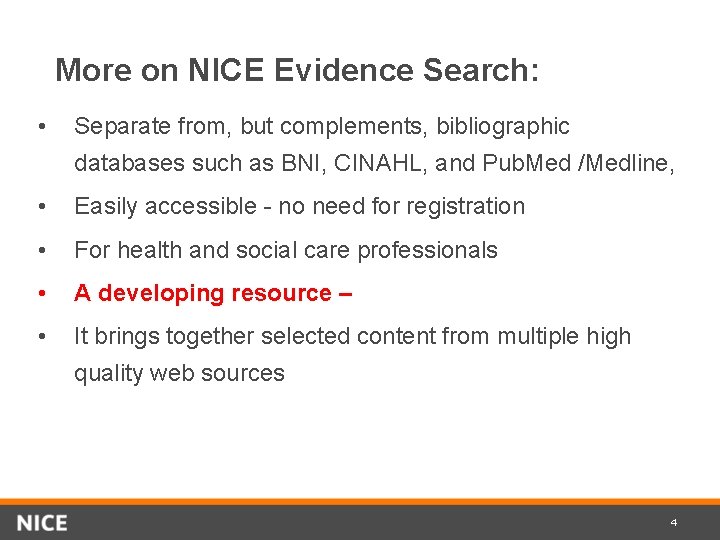 More on NICE Evidence Search:

• Separate from, but complements, bibliographic databases such as BNI, CINAHL, and PubMed /Medline,

• Easily accessible - no need for registration

• For health and social care professionals

• A developing resource –

• It brings together selected content from multiple high quality web sources

NICE

4